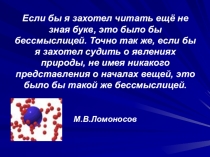 Если бы я захотел читать ещё не зная букв, это было бы бессмыслицей. Точно так же, если бы я захотел судить о явлениях природы, не имея никакого представления о началах вещей, это было бы такой же бессмыслицей.

М.В.Ломоносов